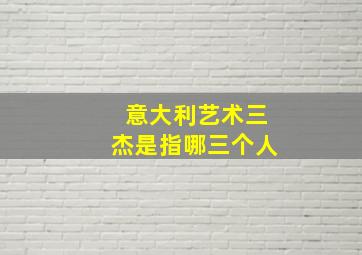 意大利艺术三杰是指哪三个人